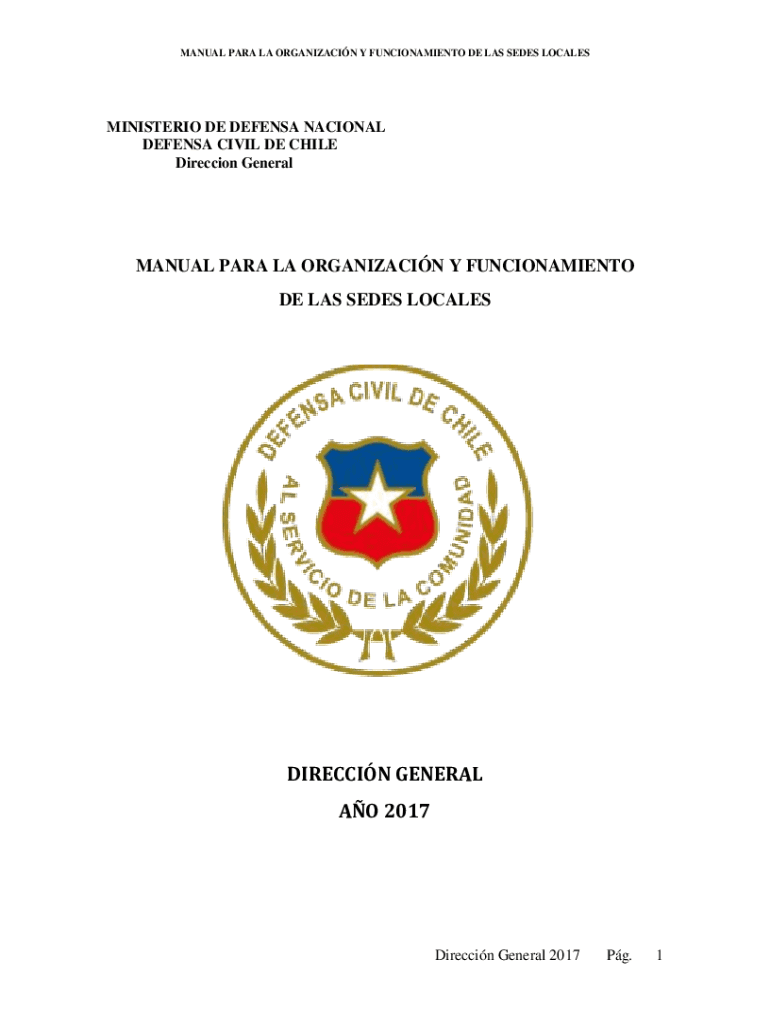 MANUAL PARA LA ORGANIZACIÓN Y FUNCIONAMIENTO DE LAS SEDES LOCALES

MINISTERIO DE DEFENSA NACIONAL
DEFENSA CIVIL DE CHILE
Direccion General

MANUAL PARA LA ORGANIZACIÓN Y FUNCIONAMIENTO
DE LAS SEDES LOCALES

DEFENSA CIVIL DE CHILE
AL SERVICIO DE LA COMUNIDAD

DIRECCIÓN GENERAL
AÑO 2017

Dirección General 2017 Pág. 1